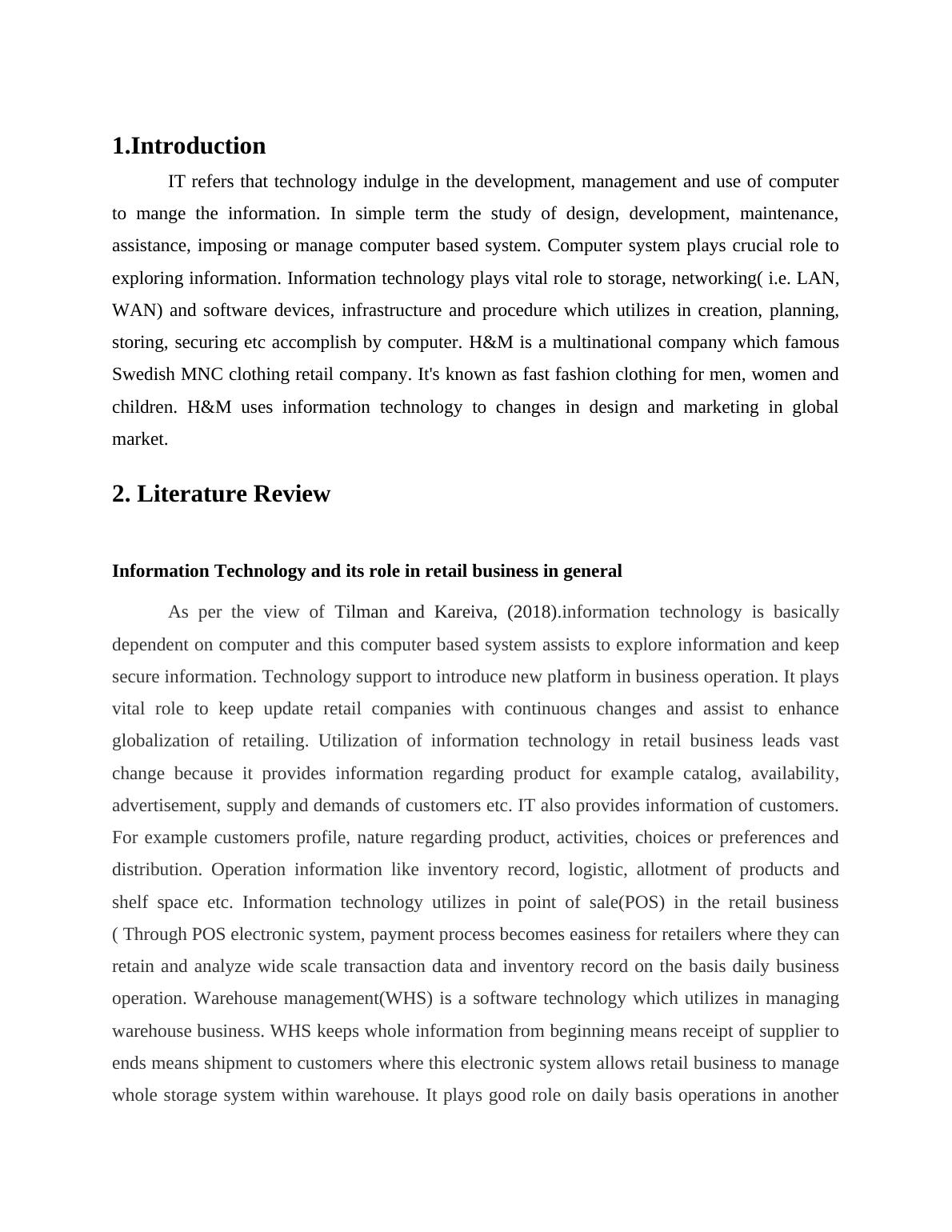 1.Introduction

IT refers that technology indulge in the development, management and use of computer to mange the information. In simple term the study of design, development, maintenance, assistance, imposing or manage computer based system. Computer system plays crucial role to exploring information. Information technology plays vital role to storage, networking( i.e. LAN, WAN) and software devices, infrastructure and procedure which utilizes in creation, planning, storing, securing etc accomplish by computer. H&M is a multinational company which famous Swedish MNC clothing retail company. It's known as fast fashion clothing for men, women and children. H&M uses information technology to changes in design and marketing in global market.

2. Literature Review

Information Technology and its role in retail business in general

As per the view of Tilman and Kareiva, (2018).information technology is basically dependent on computer and this computer based system assists to explore information and keep secure information. Technology support to introduce new platform in business operation. It plays vital role to keep update retail companies with continuous changes and assist to enhance globalization of retailing. Utilization of information technology in retail business leads vast change because it provides information regarding product for example catalog, availability, advertisement, supply and demands of customers etc. IT also provides information of customers. For example customers profile, nature regarding product, activities, choices or preferences and distribution. Operation information like inventory record, logistic, allotment of products and shelf space etc. Information technology utilizes in point of sale(POS) in the retail business ( Through POS electronic system, payment process becomes easiness for retailers where they can retain and analyze wide scale transaction data and inventory record on the basis daily business operation. Warehouse management(WHS) is a software technology which utilizes in managing warehouse business. WHS keeps whole information from beginning means receipt of supplier to ends means shipment to customers where this electronic system allows retail business to manage whole storage system within warehouse. It plays good role on daily basis operations in another